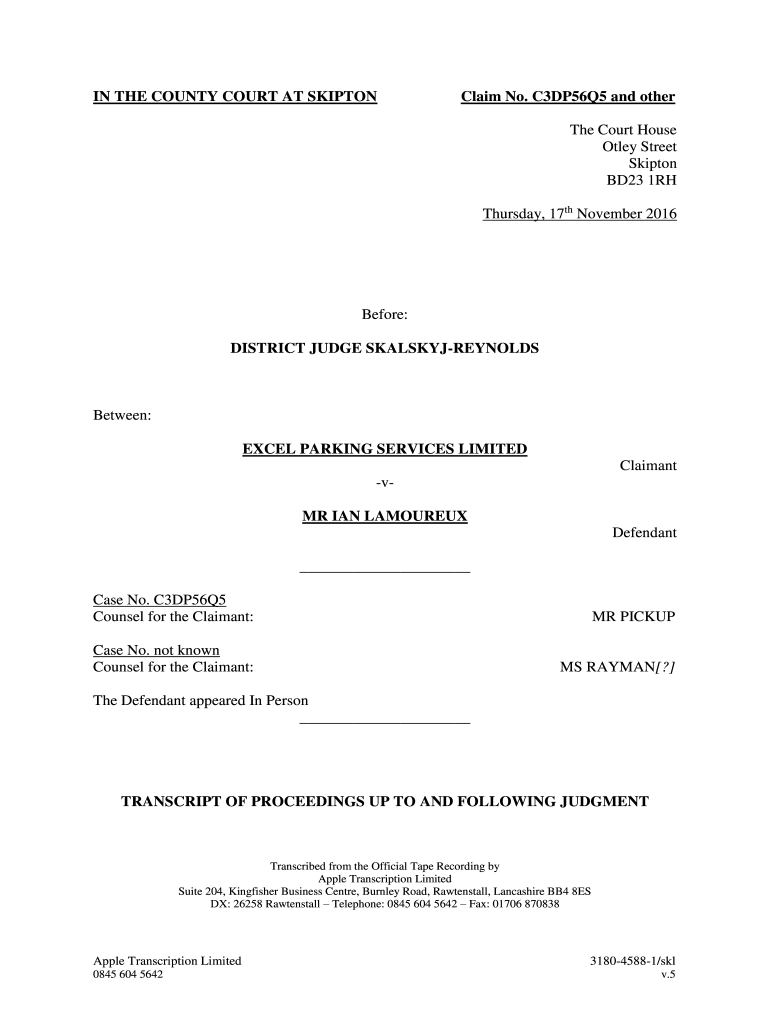 IN THE COUNTY COURT AT SKIPTON

Claim No. C3DP56Q5 and other

The Court House
Otley Street
Skipton
BD23 1RH

Thursday, 17$^{th}$ November 2016

Before:

DISTRICT JUDGE SKALSKYJ-REYNOLDS

Between:

EXCEL PARKING SERVICES LIMITED

Claimant

-v-

MR IAN LAMOUREUX

Defendant

Case No. C3DP56Q5
Counsel for the Claimant: MR PICKUP

Case No. not known
Counsel for the Claimant: MS RAYMAN[?]

The Defendant appeared In Person

TRANSCRIPT OF PROCEEDINGS UP TO AND FOLLOWING JUDGMENT

Transcribed from the Official Tape Recording by
Apple Transcription Limited
Suite 204, Kingfisher Business Centre, Burnley Road, Rawtenstall, Lancashire BB4 8ES
DX: 26258 Rawtenstall – Telephone: 0845 604 5642 – Fax: 01706 870838

Apple Transcription Limited
0845 604 5642

3180-4588-1/skl
v.5